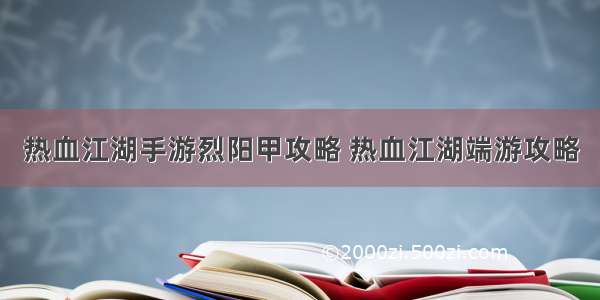 热血江湖手游烈阳甲攻略 热血江湖端游攻略

©2000zi.500zi.com